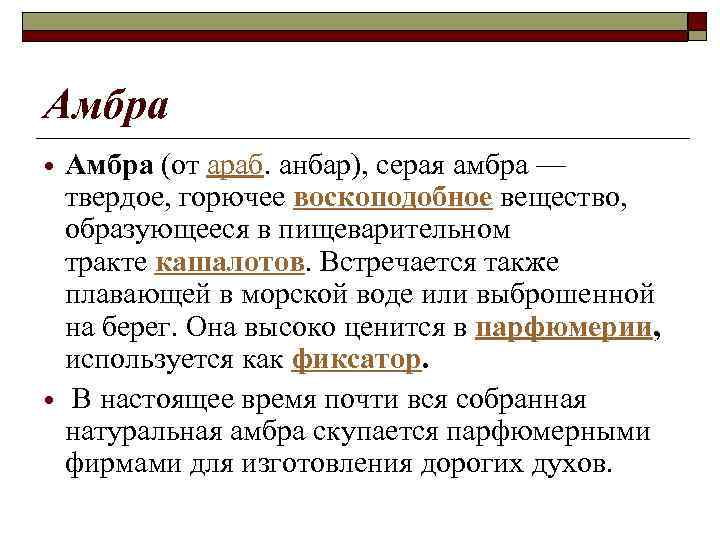 Амбра

• Амбра (от араб. анбар), серая амбра — твердое, горючее воскоподобное вещество, образующееся в пищеварительном тракте кашалотов. Встречается также плавающей в морской воде или выброшенной на берег. Она высоко ценится в парфюмерии, используется как фиксатор.

• В настоящее время почти вся собранная натуральная амбра скупается парфюмерными фирмами для изготовления дорогих духов.